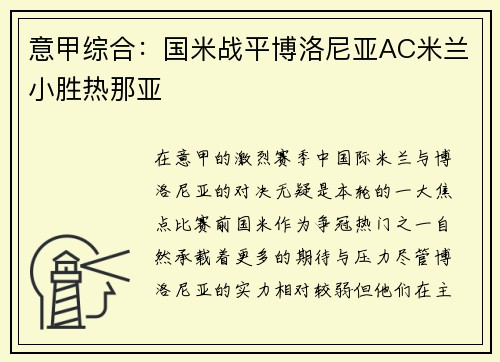 意甲综合：国米战平博洛尼亚AC米兰小胜热那亚

在意甲的激烈赛季中国际米兰与博洛尼亚的对决无疑是本轮的一大焦点比赛前国米作为争冠热门之一自然承载着更多的期待与压力尽管博洛尼亚的实力相对较弱但他们在主